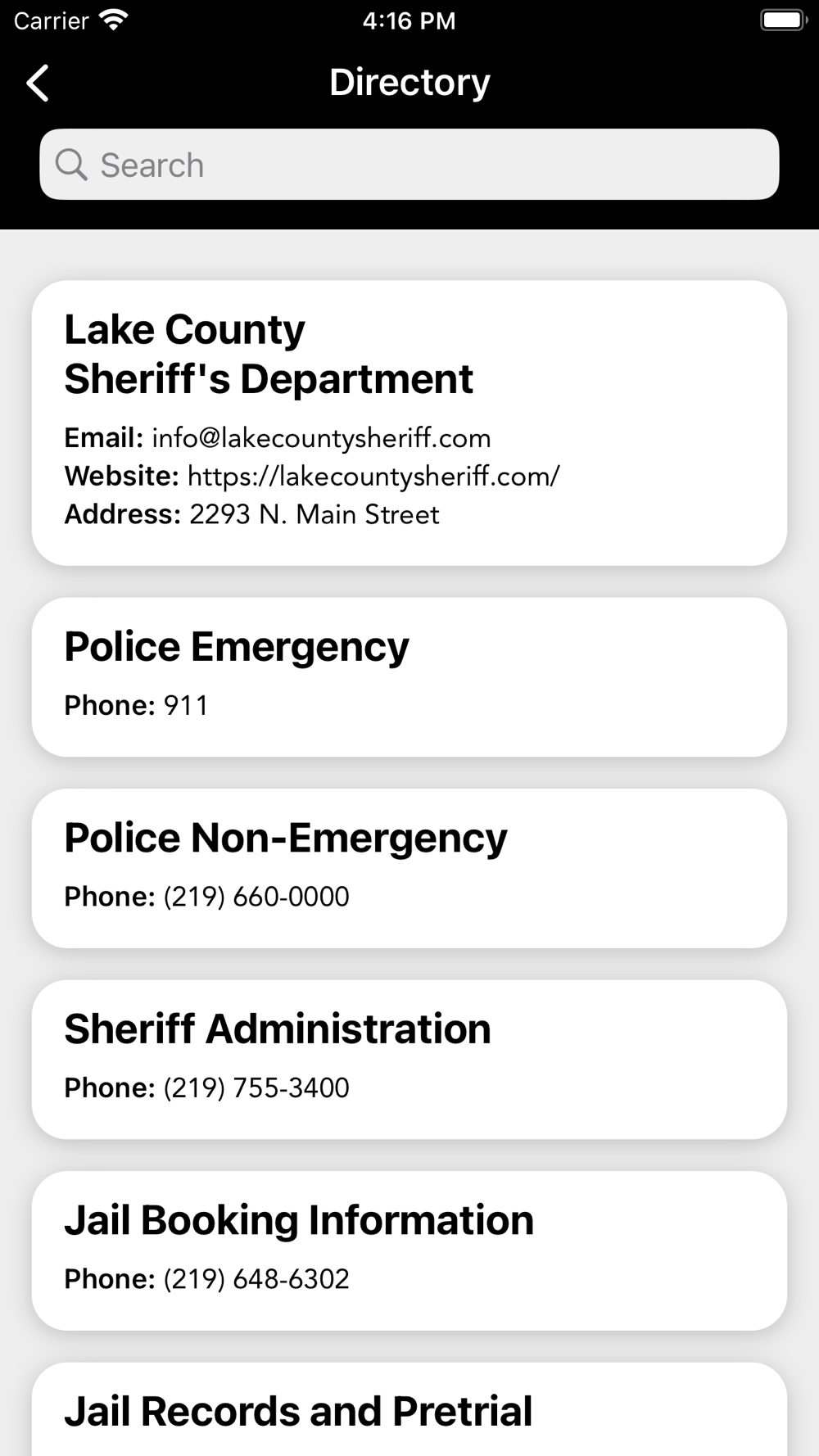 Carrier 4:16 PM

Directory

Search

Lake County
Sheriff's Department

Email: info@lakecountysheriff.com
Website: https://lakecountysheriff.com/
Address: 2293 N. Main Street

Police Emergency

Phone: 911

Police Non-Emergency

Phone: (219) 660-0000

Sheriff Administration

Phone: (219) 755-3400

Jail Booking Information

Phone: (219) 648-6302

Jail Records and Pretrial